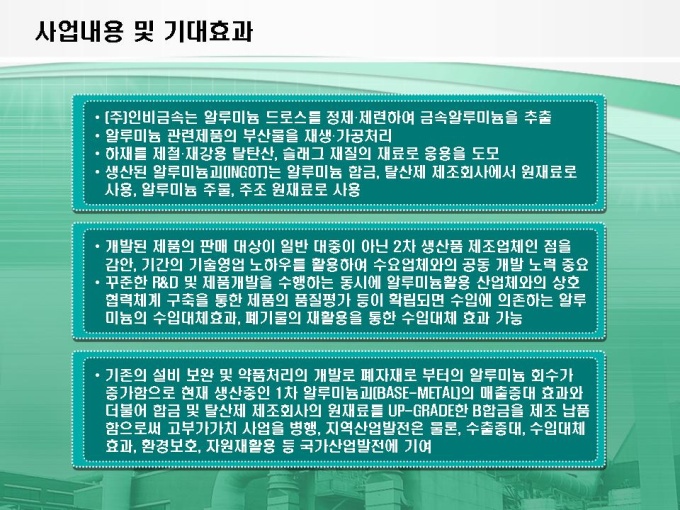 사업내용 및 기대효과

• (주)인비금속는 알루미늄 드로스를 정제·제련하여 금속알루미늄을 추출
• 알루미늄 관련제품의 부산물을 재생·가공처리
• 하재를 제철·재강용 탈탄산, 슬래그 재질의 재료로 응용을 도모
• 생산된 알루미늄괴(INGOT)는 알루미늄 합금, 탈산제 제조회사에서 원재료로 사용, 알루미늄 주물, 주조 원재료로 사용

• 개발된 제품의 판매 대상이 일반 대중이 아닌 2차 생산품 제조업체인 점을 감안, 기간의 기술영업 노하우를 활용하여 수요업체와의 공동 개발 노력 중요
• 꾸준한 R&D 및 제품개발을 수행하는 동시에 알루미늄활용 산업체와의 상호 협력체계 구축을 통한 제품의 품질평가 등이 확립되면 수입에 의존하는 알루미늄의 수입대체효과, 폐기물의 재활용을 통한 수입대체 효과 가능

• 기존의 설비 보완 및 약품처리의 개발로 폐자재로 부터의 알루미늄 회수가 증가함으로 현재 생산중인 1차 알루미늄괴(BASE-METAL)의 매출증대 효과와 더불어 합금 및 탈산제 제조회사의 원재료를 UP-GRADE한 B합금을 제조 납품함으로써 고부가가치 사업을 병행, 지역산업발전은 물론, 수출증대, 수입대체 효과, 환경보호, 자원재활용 등 국가산업발전에 기여